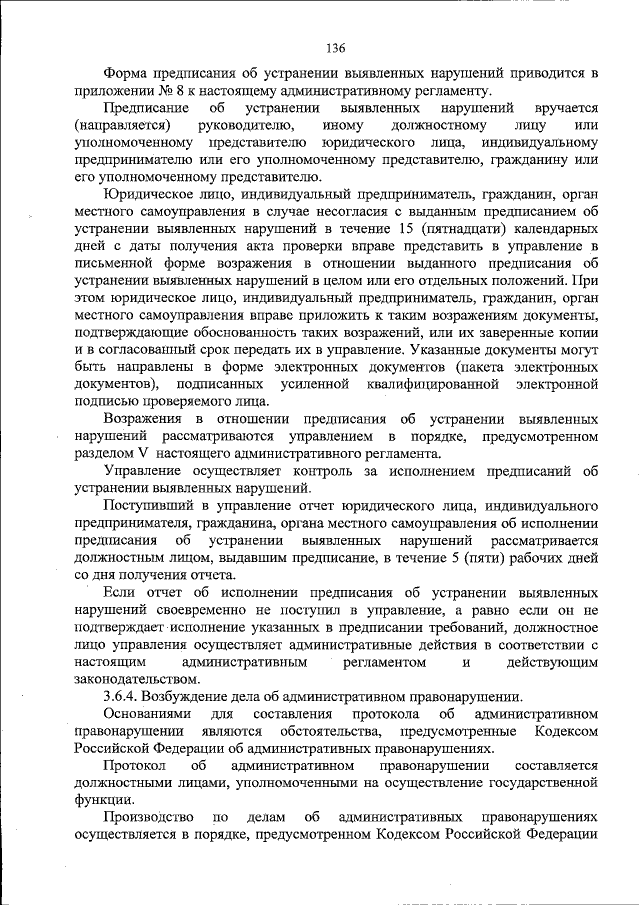 136

Форма предписания об устранении выявленных нарушений приводится в приложении № 8 к настоящему административному регламенту.

Предписание об устранении выявленных нарушений вручается (направляется) руководителю, иному должностному лицу или уполномоченному представителю юридического лица, индивидуальному предпринимателю или его уполномоченному представителю, гражданину или его уполномоченному представителю.

Юридическое лицо, индивидуальный предприниматель, гражданин, орган местного самоуправления в случае несогласия с выданным предписанием об устранении выявленных нарушений в течение 15 (пятнадцати) календарных дней с даты получения акта проверки вправе представить в управление в письменной форме возражения в отношении выданного предписания об устранении выявленных нарушений в целом или его отдельных положений. При этом юридическое лицо, индивидуальный предприниматель, гражданин, орган местного самоуправления вправе приложить к таким возражениям документы, подтверждающие обоснованность таких возражений, или их заверенные копии и в согласованный срок передать их в управление. Указанные документы могут быть направлены в форме электронных документов (пакета электронных документов), подписанных усиленной квалифицированной электронной подписью проверяемого лица.

Возражения в отношении предписания об устранении выявленных нарушений рассматриваются управлением в порядке, предусмотренном разделом V настоящего административного регламента.

Управление осуществляет контроль за исполнением предписаний об устранении выявленных нарушений.

Поступивший в управление отчет юридического лица, индивидуального предпринимателя, гражданина, органа местного самоуправления об исполнении предписания об устранении выявленных нарушений рассматривается должностным лицом, выдавшим предписание, в течение 5 (пяти) рабочих дней со дня получения отчета.

Если отчет об исполнении предписания об устранении выявленных нарушений своевременно не поступил в управление, а равно если он не подтверждает исполнение указанных в предписании требований, должностное лицо управления осуществляет административные действия в соответствии с настоящим административным регламентом и действующим законодательством.

3.6.4. Возбуждение дела об административном правонарушении.

Основаниями для составления протокола об административном правонарушении являются обстоятельства, предусмотренные Кодексом Российской Федерации об административных правонарушениях.

Протокол об административном правонарушении составляется должностными лицами, уполномоченными на осуществление государственной функции.

Производство по делам об административных правонарушениях осуществляется в порядке, предусмотренном Кодексом Российской Федерации